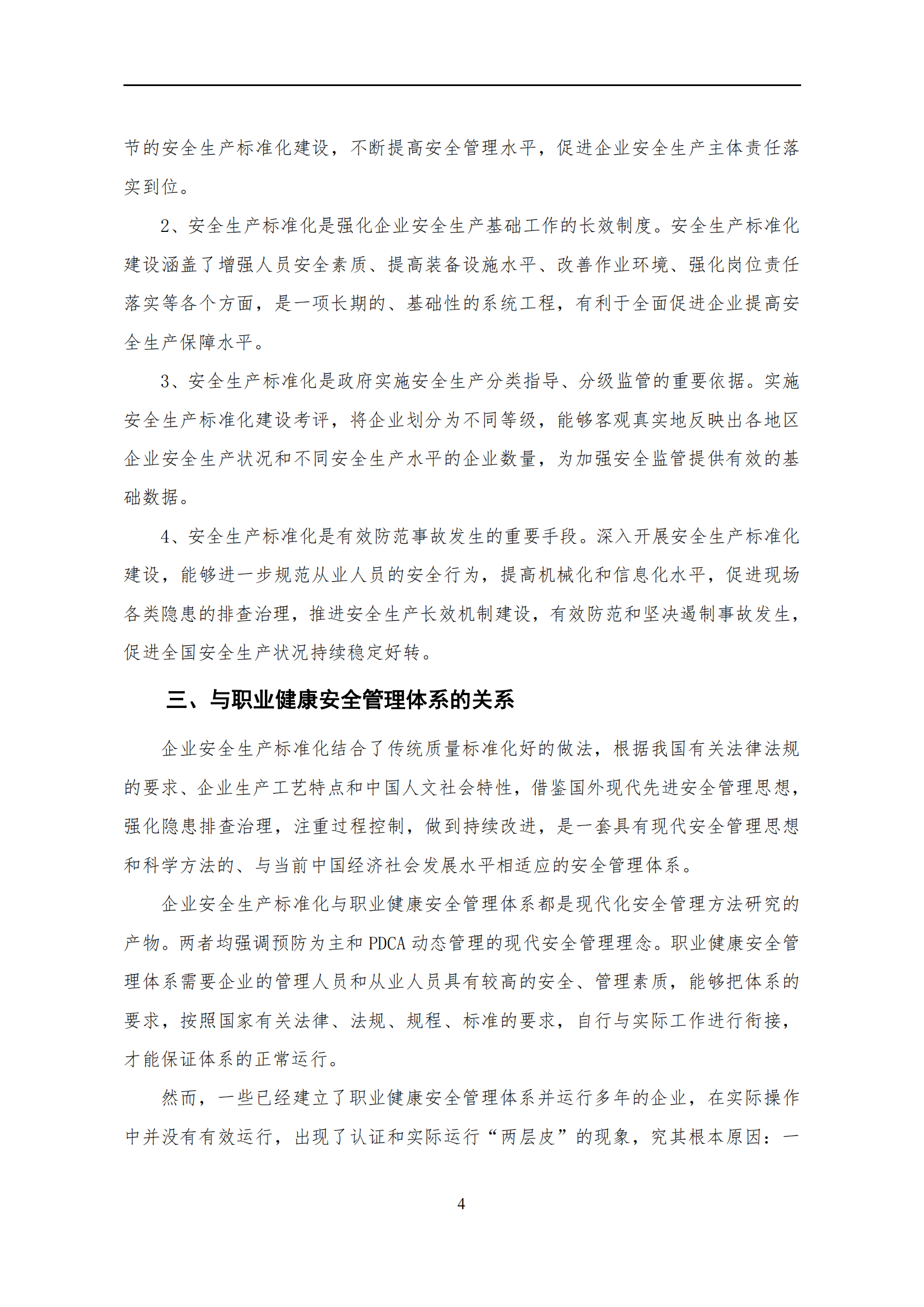 节的安全生产标准化建设，不断提高安全管理水平，促进企业安全生产主体责任落实到位。

2、安全生产标准化是强化企业安全生产基础工作的长效制度。安全生产标准化建设涵盖了增强人员安全素质、提高装备设施水平、改善作业环境、强化岗位责任落实等各个方面，是一项长期的、基础性的系统工程，有利于全面促进企业提高安全生产保障水平。

3、安全生产标准化是政府实施安全生产分类指导、分级监管的重要依据。实施安全生产标准化建设考评，将企业划分为不同等级，能够客观真实地反映出各地区企业安全生产状况和不同安全生产水平的企业数量，为加强安全监管提供有效的基础数据。

4、安全生产标准化是有效防范事故发生的重要手段。深入开展安全生产标准化建设，能够进一步规范从业人员的安全行为，提高机械化和信息化水平，促进现场各类隐患的排查治理，推进安全生产长效机制建设，有效防范和坚决遏制事故发生，促进全国安全生产状况持续稳定好转。

三、与职业健康安全管理体系的关系

企业安全生产标准化结合了传统质量标准化好的做法，根据我国有关法律法规的要求、企业生产工艺特点和中国人文社会特性，借鉴国外现代先进安全管理思想，强化隐患排查治理，注重过程控制，做到持续改进，是一套具有现代安全管理思想和科学方法的、与当前中国经济社会发展水平相适应的安全管理体系。

企业安全生产标准化与职业健康安全管理体系都是现代化安全管理方法研究的产物。两者均强调预防为主和 PDCA 动态管理的现代安全管理理念。职业健康安全管理体系需要企业的管理人员和从业人员具有较高的安全、管理素质，能够把体系的要求，按照国家有关法律、法规、规程、标准的要求，自行与实际工作进行衔接，才能保证体系的正常运行。

然而，一些已经建立了职业健康安全管理体系并运行多年的企业，在实际操作中并没有有效运行，出现了认证和实际运行“两层皮”的现象，究其根本原因：一

4